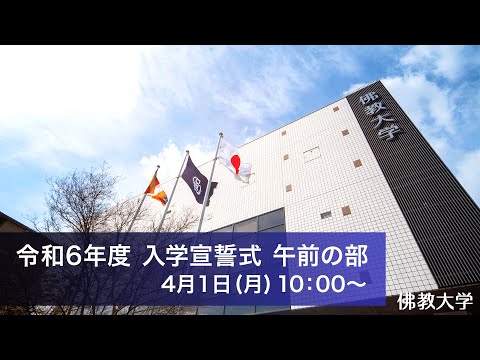 佛教大学

令和6年度 入学宣誓式 午前の部
4月1日(月) 10:00〜

佛教大学